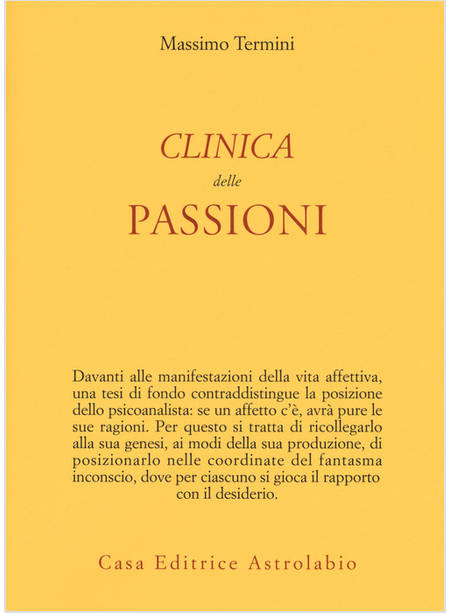 Massimo Termini

CLINICA
delle
PASSIONI

Davanti alle manifestazioni della vita affettiva, una tesi di fondo contraddistingue la posizione dello psicoanalista: se un affetto c'è, avrà pure le sue ragioni. Per questo si tratta di ricollegarlo alla sua genesi, ai modi della sua produzione, di posizionarlo nelle coordinate del fantasma inconscio, dove per ciascuno si gioca il rapporto con il desiderio.

Casa Editrice Astrolabio